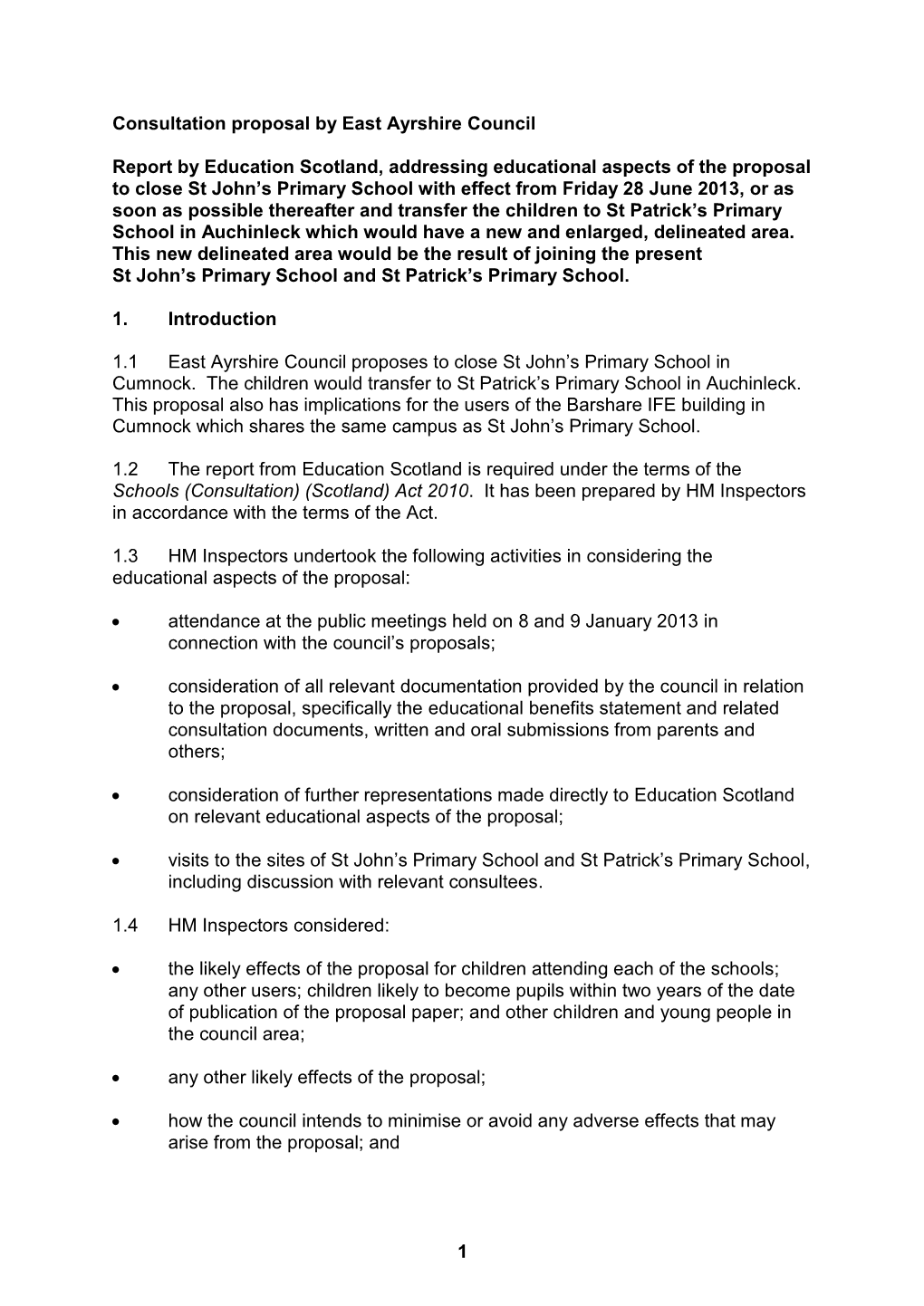 Consultation proposal by East Ayrshire Council

Report by Education Scotland, addressing educational aspects of the proposal to close St John's Primary School with effect from Friday 28 June 2013, or as soon as possible thereafter and transfer the children to St Patrick's Primary School in Auchinleck which would have a new and enlarged, delineated area. This new delineated area would be the result of joining the present St John's Primary School and St Patrick's Primary School.

1. Introduction

1.1 East Ayrshire Council proposes to close St John's Primary School in Cumnock. The children would transfer to St Patrick's Primary School in Auchinleck. This proposal also has implications for the users of the Barshare IFE building in Cumnock which shares the same campus as St John's Primary School.

1.2 The report from Education Scotland is required under the terms of the Schools (Consultation) (Scotland) Act 2010. It has been prepared by HM Inspectors in accordance with the terms of the Act.

1.3 HM Inspectors undertook the following activities in considering the educational aspects of the proposal:

• attendance at the public meetings held on 8 and 9 January 2013 in connection with the council's proposals;

• consideration of all relevant documentation provided by the council in relation to the proposal, specifically the educational benefits statement and related consultation documents, written and oral submissions from parents and others;

• consideration of further representations made directly to Education Scotland on relevant educational aspects of the proposal;

• visits to the sites of St John's Primary School and St Patrick's Primary School, including discussion with relevant consultees.

1.4 HM Inspectors considered:

• the likely effects of the proposal for children attending each of the schools; any other users; children likely to become pupils within two years of the date of publication of the proposal paper; and other children and young people in the council area;

• any other likely effects of the proposal;

• how the council intends to minimise or avoid any adverse effects that may arise from the proposal; and

1